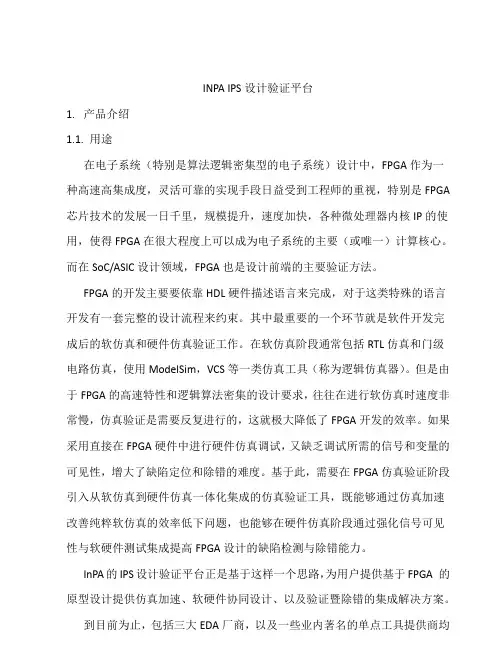 INPA IPS 设计验证平台

1. 产品介绍

1.1. 用途

在电子系统（特别是算法逻辑密集型的电子系统）设计中，FPGA 作为一种高速高集成度，灵活可靠的实现手段日益受到工程师的重视，特别是 FPGA 芯片技术的发展一日千里，规模提升，速度加快，各种微处理器内核 IP 的使用，使得 FPGA 在很大程度上可以成为电子系统的主要（或唯一）计算核心。而在 SoC/ASIC 设计领域，FPGA 也是设计前端的主要验证方法。

FPGA 的开发主要要依靠 HDL 硬件描述语言来完成，对于这类特殊的语言开发有一套完整的设计流程来约束。其中最重要的一个环节就是软件开发完成后的软仿真和硬件仿真验证工作。在软仿真阶段通常包括 RTL 仿真和门级电路仿真，使用 ModelSim，VCS 等一类仿真工具（称为逻辑仿真器）。但是由于 FPGA 的高速特性和逻辑算法密集的设计要求，往往在进行软仿真时速度非常慢，仿真验证是需要反复进行的，这就极大降低了 FPGA 开发的效率。如果采用直接在 FPGA 硬件中进行硬件仿真调试，又缺乏调试所需的信号和变量的可见性，增大了缺陷定位和除错的难度。基于此，需要在 FPGA 仿真验证阶段引入从软仿真到硬件仿真一体化集成的仿真验证工具，既能够通过仿真加速改善纯粹软仿真的效率低下问题，也能够在硬件仿真阶段通过强化信号可见性与软硬件测试集成提高 FPGA 设计的缺陷检测与除错能力。

InPA 的 IPS 设计验证平台正是基于这样一个思路，为用户提供基于 FPGA 的原型设计提供仿真加速、软硬件协同设计、以及验证暨除错的集成解决方案。

到目前为止，包括三大 EDA 厂商，以及一些业内著名的单点工具提供商均